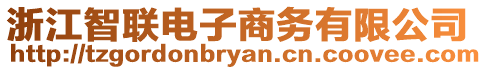 浙江智联电子商务有限公司
http://tzgordonbryan.cn.coovee.com